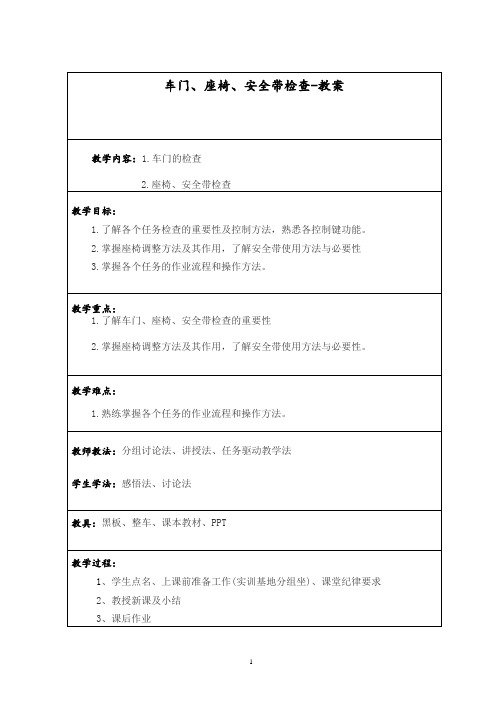 车门、座椅、安全带检查-教案

教学内容：1.车门的检查

2.座椅、安全带检查

教学目标：

1.了解各个任务检查的重要性及控制方法，熟悉各控制键功能。

2.掌握座椅调整方法及其作用，了解安全带使用方法与必要性

3.掌握各个任务的作业流程和操作方法。

教学重点：

1.了解车门、座椅、安全带检查的重要性

2.掌握座椅调整方法及其作用，了解安全带使用方法与必要性。

教学难点：

1.熟练掌握各个任务的作业流程和操作方法。

教师教法：分组讨论法、讲授法、任务驱动教学法

学生学法：感悟法、讨论法

教具：黑板、整车、课本教材、PPT

教学过程：

1、学生点名、上课前准备工作(实训基地分组坐)、课堂纪律要求

2、教授新课及小结

3、课后作业

1